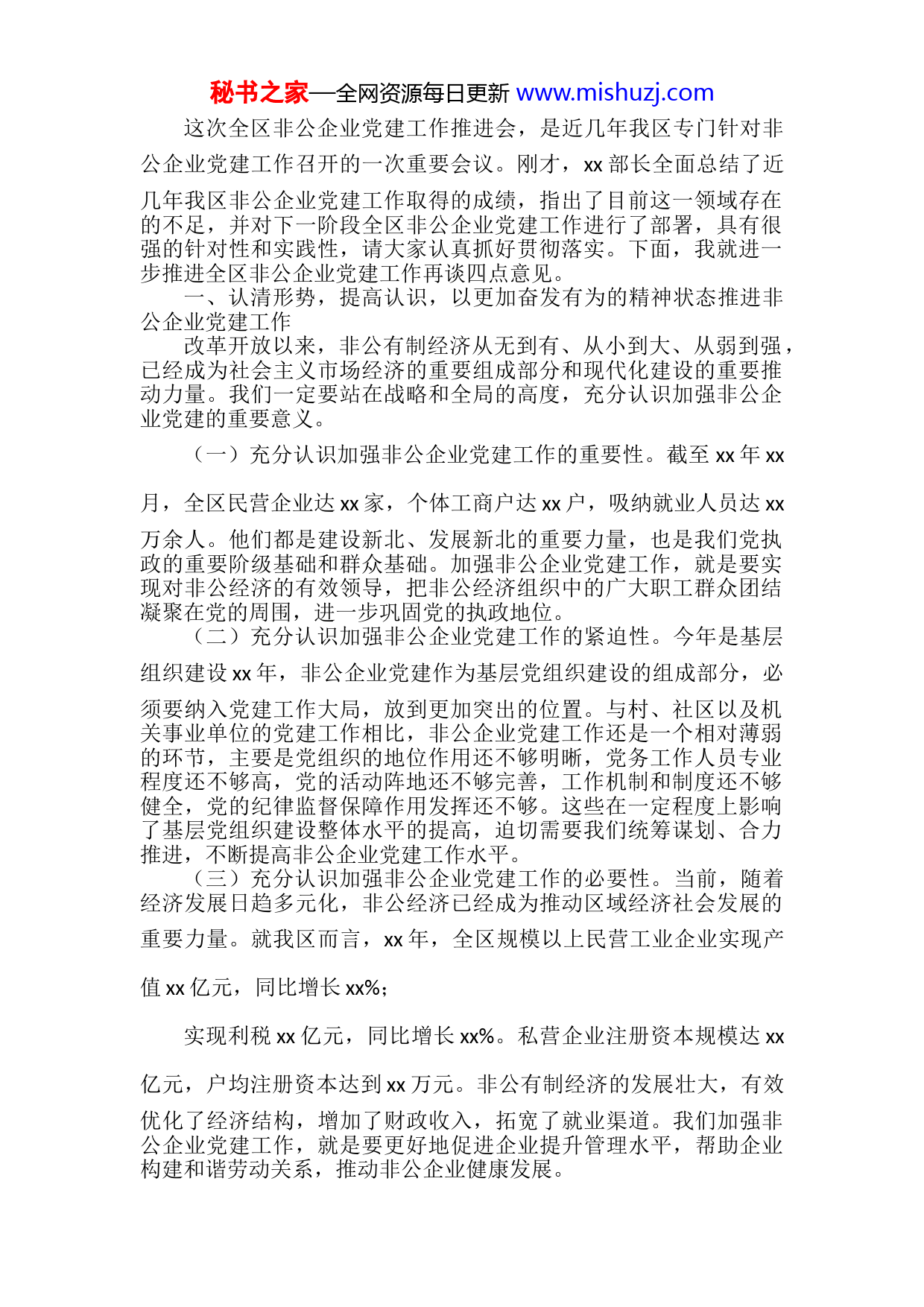 秘书之家—全网资源每日更新 www.mishuzj.com

这次全区非公企业党建工作推进会，是近几年我区专门针对非公企业党建工作召开的一次重要会议。刚才，xx 部长全面总结了近几年我区非公企业党建工作取得的成绩，指出了目前这一领域存在的不足，并对下一阶段全区非公企业党建工作进行了部署，具有很强的针对性和实践性，请大家认真抓好贯彻落实。下面，我就进一步推进全区非公企业党建工作再谈四点意见。

一、认清形势，提高认识，以更加奋发有为的精神状态推进非公企业党建工作

改革开放以来，非公有制经济从无到有、从小到大、从弱到强，已经成为社会主义市场经济的重要组成部分和现代化建设的重要推动力量。我们一定要站在战略和全局的高度，充分认识加强非公企业党建的重要意义。

（一）充分认识加强非公企业党建工作的重要性。截至 xx 年 xx 月，全区民营企业达 xx 家，个体工商户达 xx 户，吸纳就业人员达 xx 万余人。他们都是建设新北、发展新北的重要力量，也是我们党执政的重要阶级基础和群众基础。加强非公企业党建工作，就是要实现对非公经济的有效领导，把非公经济组织中的广大职工群众团结凝聚在党的周围，进一步巩固党的执政地位。

（二）充分认识加强非公企业党建工作的紧迫性。今年是基层组织建设 xx 年，非公企业党建作为基层党组织建设的组成部分，必须要纳入党建工作大局，放到更加突出的位置。与村、社区以及机关事业单位的党建工作相比，非公企业党建工作还是一个相对薄弱的环节，主要是党组织的地位作用还不够明晰，党务工作人员专业程度还不够高，党的活动阵地还不够完善，工作机制和制度还不够健全，党的纪律监督保障作用发挥还不够。这些在一定程度上影响了基层党组织建设整体水平的提高，迫切需要我们统筹谋划、合力推进，不断提高非公企业党建工作水平。

（三）充分认识加强非公企业党建工作的必要性。当前，随着经济发展日趋多元化，非公经济已经成为推动区域经济社会发展的重要力量。就我区而言，xx 年，全区规模以上民营工业企业实现产值 xx 亿元，同比增长 xx%;

实现利税 xx 亿元，同比增长 xx%。私营企业注册资本规模达 xx 亿元，户均注册资本达到 xx 万元。非公有制经济的发展壮大，有效优化了经济结构，增加了财政收入，拓宽了就业渠道。我们加强非公企业党建工作，就是要更好地促进企业提升管理水平，帮助企业构建和谐劳动关系，推动非公企业健康发展。